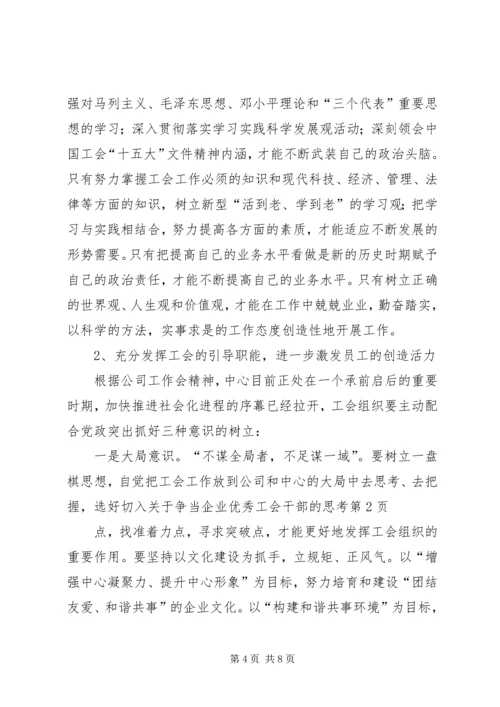 强对马列主义、毛泽东思想、邓小平理论和“三个代表”重要思想的学习；深入贯彻落实学习实践科学发展观活动；深刻领会中国工会“十五大”文件精神内涵，才能不断武装自己的政治头脑。只有努力掌握工会工作必须的知识和现代科技、经济、管理、法律等方面的知识，树立新型“活到老、学到老”的学习观；把学习与实践相结合，努力提高各方面的素质，才能适应不断发展的形势需要。只有把提高自己的业务水平看做是新的历史时期赋予自己的政治责任，才能不断提高自己的业务水平。只有树立正确的世界观、人生观和价值观，才能在工作中兢兢业业，勤奋踏实，以科学的方法，实事求是的工作态度创造性地开展工作。

2、充分发挥工会的引导职能，进一步激发员工的创造活力

根据公司工作会精神，中心目前正处在一个承前启后的重要时期，加快推进社会化进程的序幕已经拉开，工会组织要主动配合党政突出抓好三种意识的树立：

一是大局意识。“不谋全局者，不足谋一域”。要树立一盘棋思想，自觉把工会工作放到公司和中心的大局中去思考、去把握，选好切入关于争当企业优秀工会干部的思考第2页

点，找准着力点，寻求突破点，才能更好地发挥工会组织的重要作用。要坚持以文化建设为抓手，立规矩、正风气。以“增强中心凝聚力、提升中心形象”为目标，努力培育和建设“团结友爱、和谐共事”的企业文化。以“构建和谐共事环境”为目标，

第4页 共8页